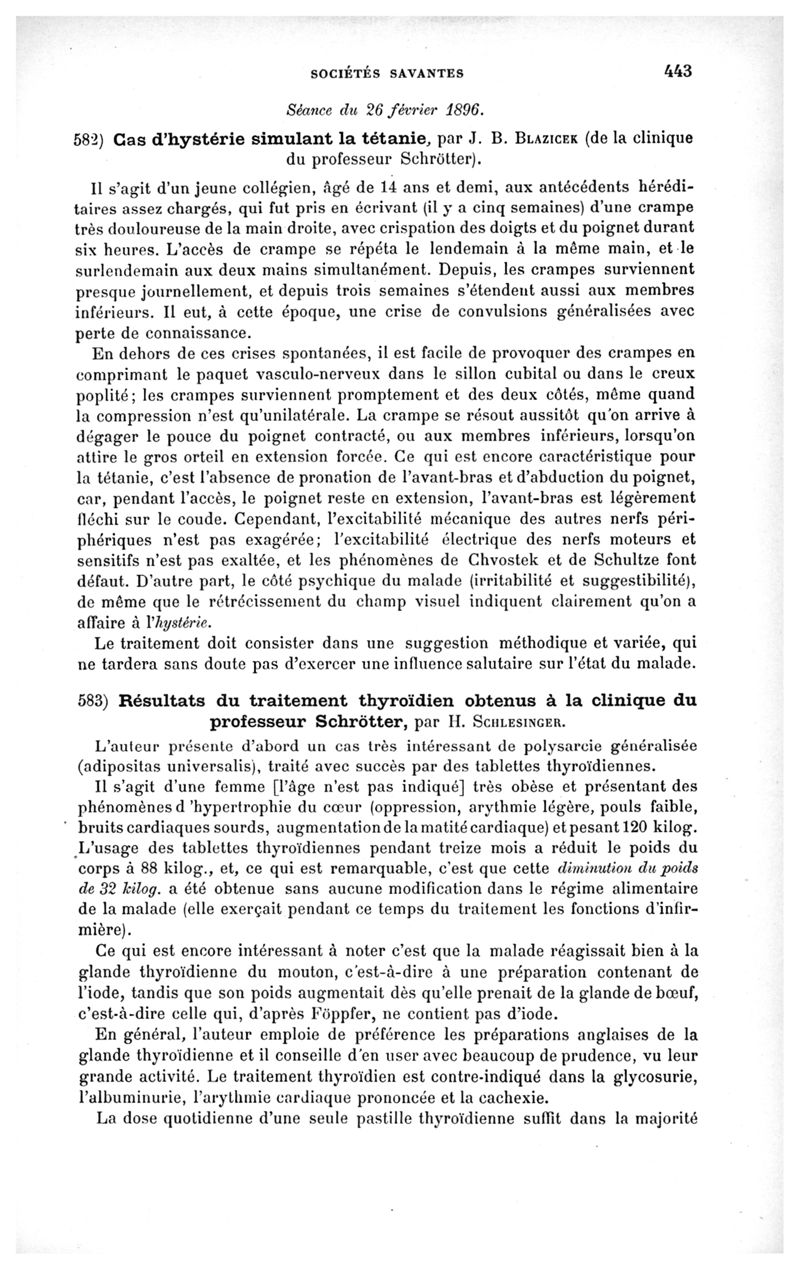 SOCIÉTÉS SAVANTES 443

Séance du 26 février 1896.

582) Cas d'hystérie simulant la tétanie, par J. B. Blazicek (de la clinique du professeur Schrötter).

Il s'agit d'un jeune collégien, âgé de 14 ans et demi, aux antécédents héréditaires assez chargés, qui fut pris en écrivant (il y a cinq semaines) d'une crampe très douloureuse de la main droite, avec crispation des doigts et du poignet durant six heures. L'accès de crampe se répéta le lendemain à la même main, et le surlendemain aux deux mains simultanément. Depuis, les crampes surviennent presque journellement, et depuis trois semaines s'étendent aussi aux membres inférieurs. Il eut, à cette époque, une crise de convulsions généralisées avec perte de connaissance.

En dehors de ces crises spontanées, il est facile de provoquer des crampes en comprimant le paquet vasculo-nerveux dans le sillon cubital ou dans le creux poplité; les crampes surviennent promptement et des deux côtés, même quand la compression n'est qu'unilatérale. La crampe se résout aussitôt qu'on arrive à dégager le pouce du poignet contracté, ou aux membres inférieurs, lorsqu'on attire le gros orteil en extension forcée. Ce qui est encore caractéristique pour la tétanie, c'est l'absence de pronation de l'avant-bras et d'abduction du poignet, car, pendant l'accès, le poignet reste en extension, l'avant-bras est légèrement fléchi sur le coude. Cependant, l'excitabilité mécanique des autres nerfs périphériques n'est pas exagérée; l'excitabilité électrique des nerfs moteurs et sensitifs n'est pas exaltée, et les phénomènes de Chvostek et de Schultze font défaut. D'autre part, le côté psychique du malade (irritabilité et suggestibilité), de même que le rétrécissement du champ visuel indiquent clairement qu'on a affaire à l'hystérie.

Le traitement doit consister dans une suggestion méthodique et variée, qui ne tardera sans doute pas d'exercer une influence salutaire sur l'état du malade.

583) Résultats du traitement thyroïdien obtenus à la clinique du professeur Schrötter, par H. Schlesinger.

L'auteur présente d'abord un cas très intéressant de polysarcie généralisée (adipositas universalis), traité avec succès par des tablettes thyroïdiennes.

Il s'agit d'une femme [l'âge n'est pas indiqué] très obèse et présentant des phénomènes d 'hypertrophie du cœur (oppression, arythmie légère, pouls faible, bruits cardiaques sourds, augmentation de la matité cardiaque) et pesant 120 kilog. L'usage des tablettes thyroïdiennes pendant treize mois a réduit le poids du corps à 88 kilog., et, ce qui est remarquable, c'est que cette diminution du poids de 32 kilog. a été obtenue sans aucune modification dans le régime alimentaire de la malade (elle exerçait pendant ce temps du traitement les fonctions d'infirmière).

Ce qui est encore intéressant à noter c'est que la malade réagissait bien à la glande thyroïdienne du mouton, c'est-à-dire à une préparation contenant de l'iode, tandis que son poids augmentait dès qu'elle prenait de la glande de bœuf, c'est-à-dire celle qui, d'après Föppfer, ne contient pas d'iode.

En général, l'auteur emploie de préférence les préparations anglaises de la glande thyroïdienne et il conseille d'en user avec beaucoup de prudence, vu leur grande activité. Le traitement thyroïdien est contre-indiqué dans la glycosurie, l'albuminurie, l'arythmie cardiaque prononcée et la cachexie.

La dose quotidienne d'une seule pastille thyroïdienne suffit dans la majorité